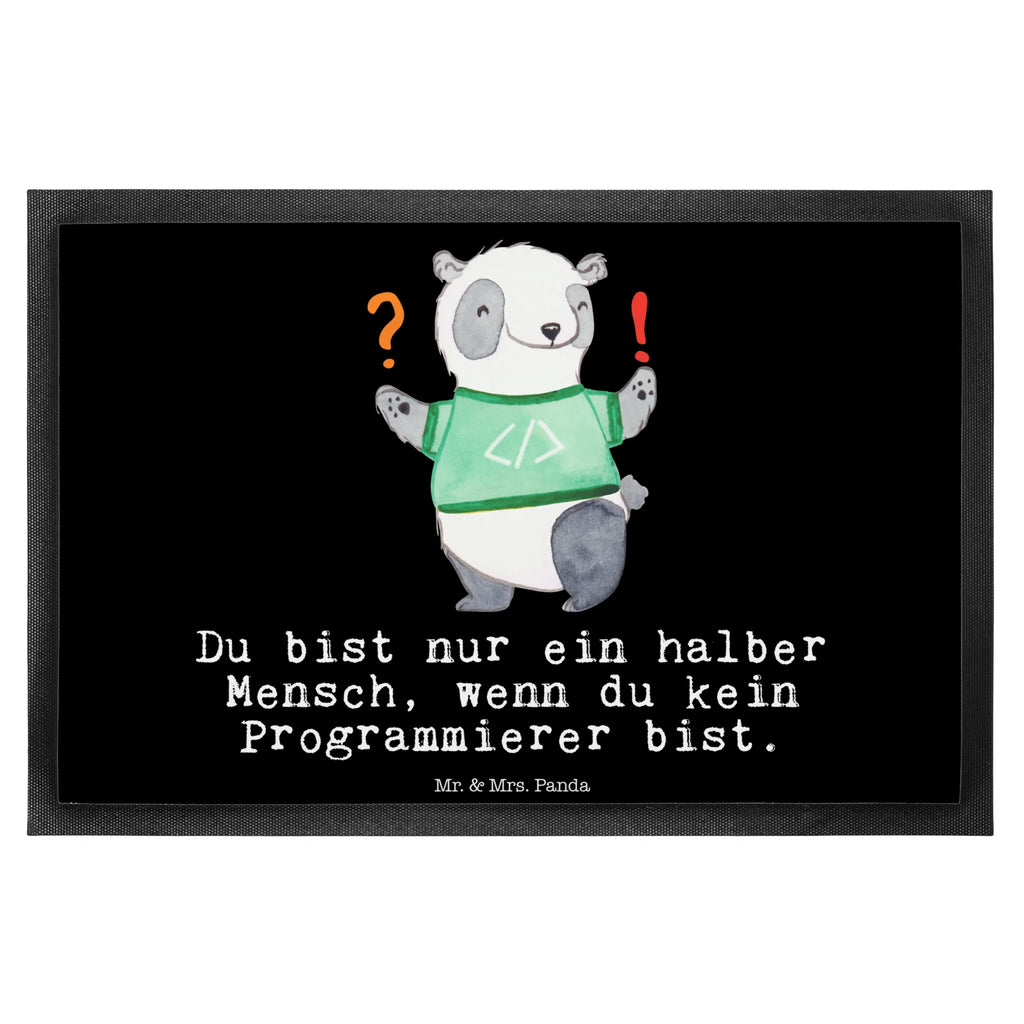 ?
!
</>

Du bist nur ein halber Mensch, wenn du kein Programmierer bist.

Mr. & Mrs. Panda